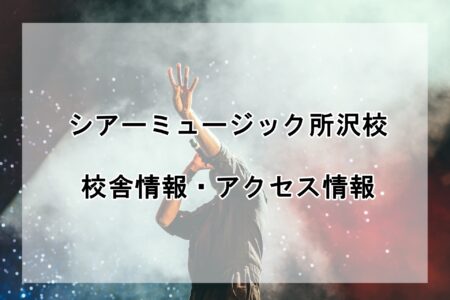 シアーミュージック所沢校

校舎情報・アクセス情報